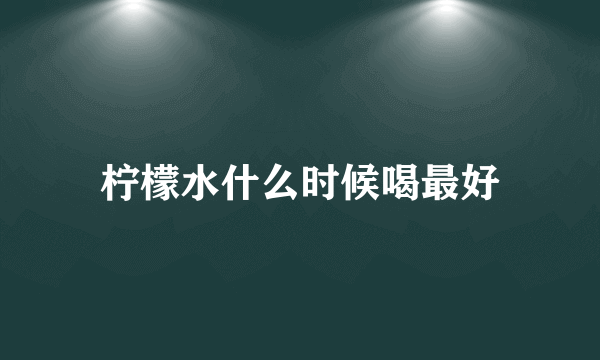 柠檬水什么时候喝最好